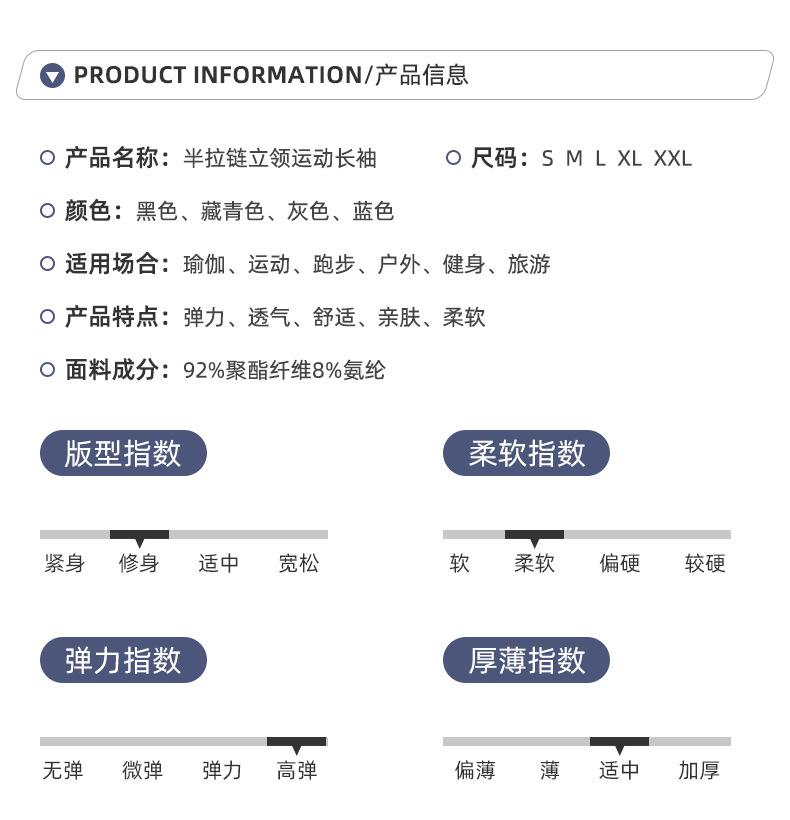 PRODUCT INFORMATION/产品信息

产品名称：半拉链立领运动长袖

尺码：S M L XL XXL

颜色：黑色、藏青色、灰色、蓝色

适用场合：瑜伽、运动、跑步、户外、健身、旅游

产品特点：弹力、透气、舒适、亲肤、柔软

面料成分：92%聚酯纤维8%氨纶

版型指数

紧身 修身 适中 宽松

柔软指数

软 柔软 偏硬 较硬

弹力指数

无弹 微弹 弹力 高弹

厚薄指数

偏薄 薄 适中 加厚